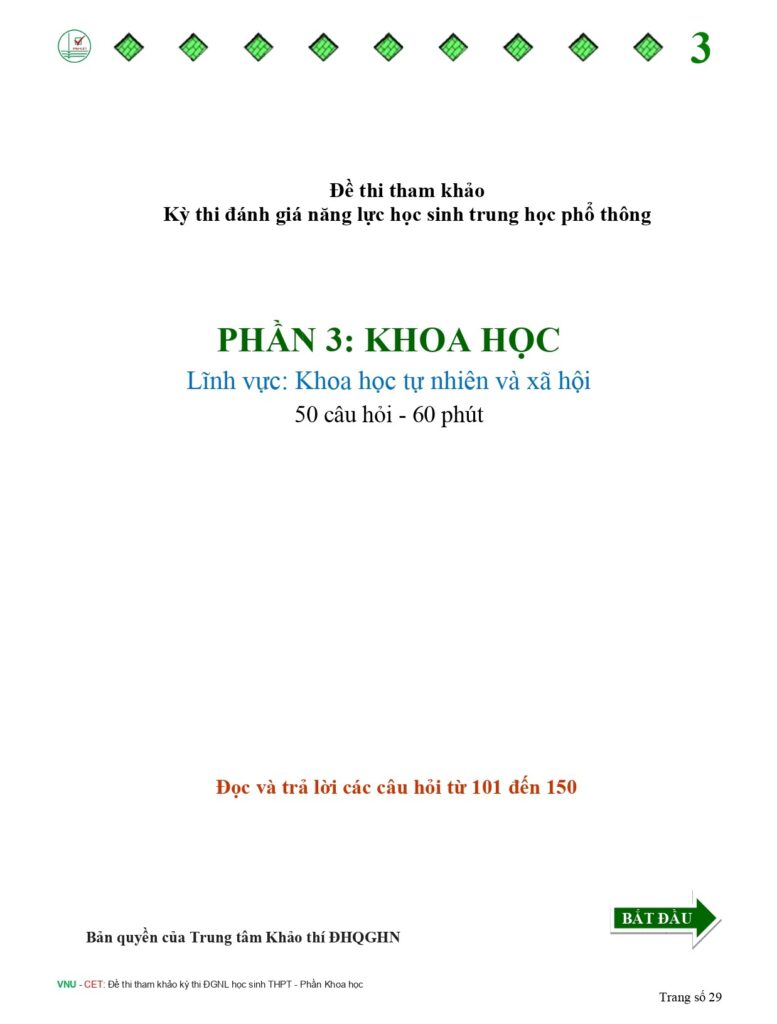 3

Đề thi tham khảo
Kỳ thi đánh giá năng lực học sinh trung học phổ thông

PHẦN 3: KHOA HỌC
Lĩnh vực: Khoa học tự nhiên và xã hội
50 câu hỏi - 60 phút

Đọc và trả lời các câu hỏi từ 101 đến 150

BẮT ĐẦU

Bản quyền của Trung tâm Khảo thí ĐHQGHN

VNU - CET: Đề thi tham khảo kỳ thi ĐGNL học sinh THPT - Phần Khoa học

Trang số 29